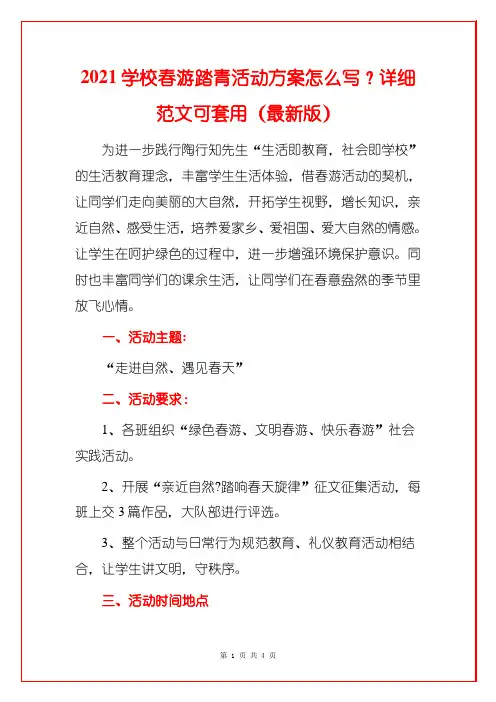 2021 学校春游踏青活动方案怎么写？详细范文可套用（最新版）

为进一步践行陶行知先生“生活即教育，社会即学校”的生活教育理念，丰富学生生活体验，借春游活动的契机，让同学们走向美丽的大自然，开拓学生视野，增长知识，亲近自然、感受生活，培养爱家乡、爱祖国、爱大自然的情感。让学生在呵护绿色的过程中，进一步增强环境保护意识。同时也丰富同学们的课余生活，让同学们在春意盎然的季节里放飞心情。

一、活动主题：

“走进自然、遇见春天”

二、活动要求：

1、各班组织“绿色春游、文明春游、快乐春游”社会实践活动。

2、开展“亲近自然?踏响春天旋律”征文征集活动，每班上交 3 篇作品，大队部进行评选。

3、整个活动与日常行为规范教育、礼仪教育活动相结合，让学生讲文明，守秩序。

三、活动时间地点

第 1 页 共 4 页